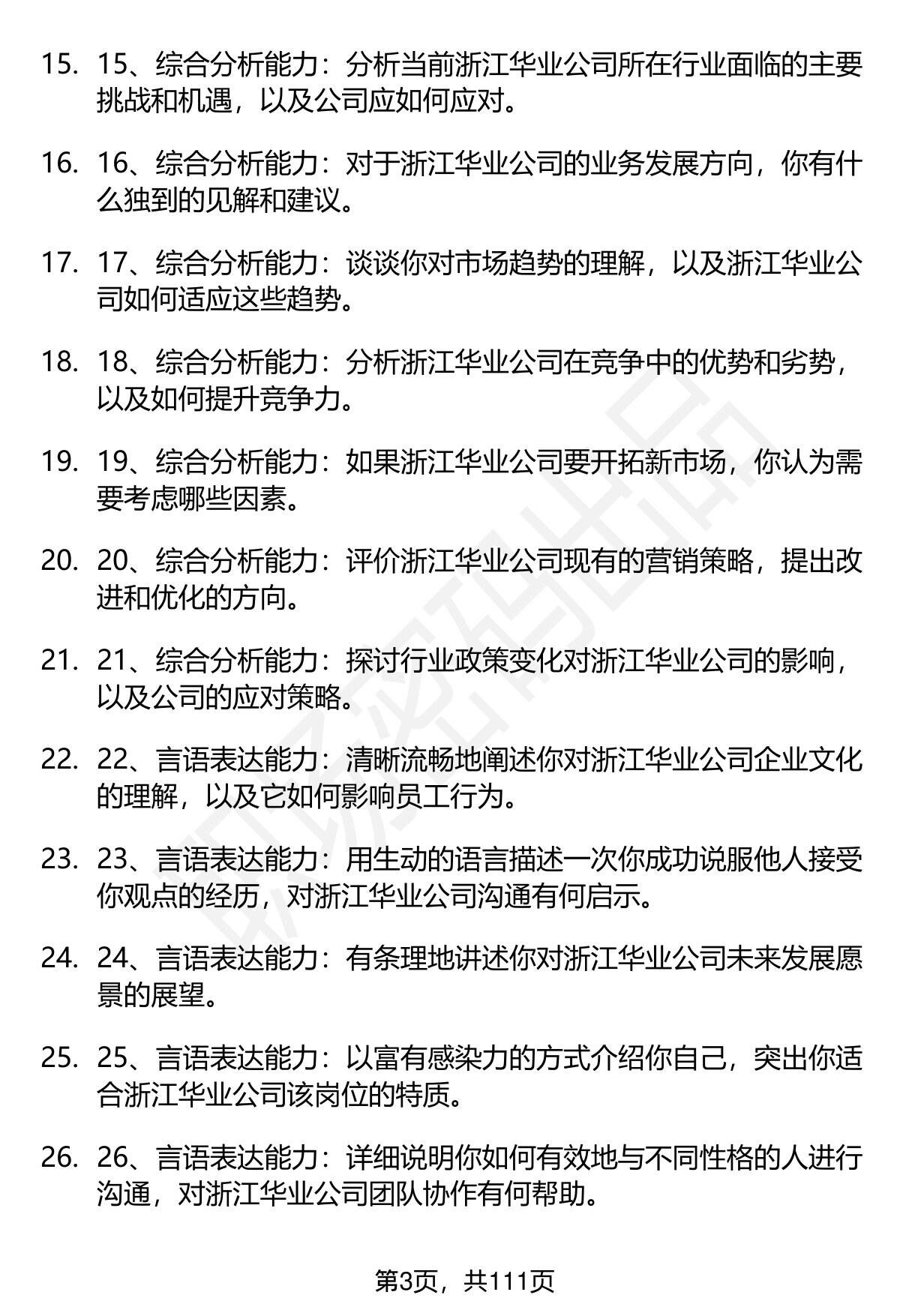 15. 15、综合分析能力：分析当前浙江华业公司所在行业面临的主要挑战和机遇，以及公司应如何应对。

16. 16、综合分析能力：对于浙江华业公司的业务发展方向，你有什么独到的见解和建议。

17. 17、综合分析能力：谈谈你对市场趋势的理解，以及浙江华业公司如何适应这些趋势。

18. 18、综合分析能力：分析浙江华业公司在竞争中的优势和劣势，以及如何提升竞争力。

19. 19、综合分析能力：如果浙江华业公司要开拓新市场，你认为需要考虑哪些因素。

20. 20、综合分析能力：评价浙江华业公司现有的营销策略，提出改进和优化的方向。

21. 21、综合分析能力：探讨行业政策变化对浙江华业公司的影响，以及公司的应对策略。

22. 22、言语表达能力：清晰流畅地阐述你对浙江华业公司企业文化的理解，以及它如何影响员工行为。

23. 23、言语表达能力：用生动的语言描述一次你成功说服他人接受你观点的经历，对浙江华业公司沟通有何启示。

24. 24、言语表达能力：有条理地讲述你对浙江华业公司未来发展愿景的展望。

25. 25、言语表达能力：以富有感染力的方式介绍你自己，突出你适合浙江华业公司该岗位的特质。

26. 26、言语表达能力：详细说明你如何有效地与不同性格的人进行沟通，对浙江华业公司团队协作有何帮助。

第3页，共111页